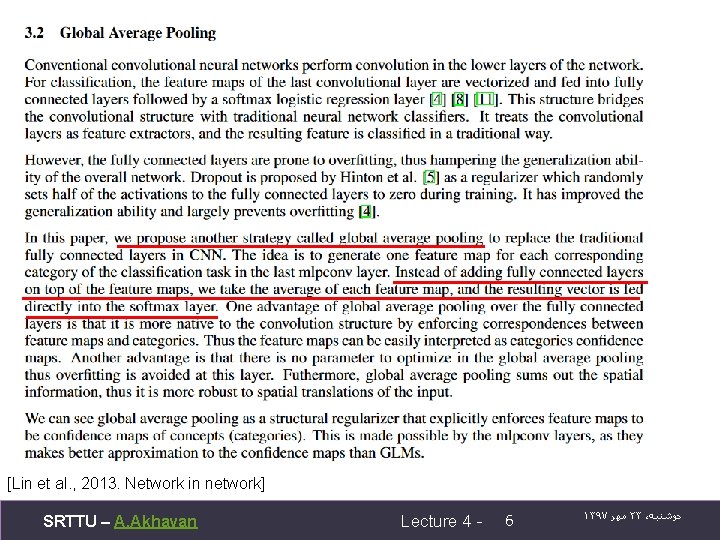 3.2 Global Average Pooling

Conventional convolutional neural networks perform convolution in the lower layers of the network. For classification, the feature maps of the last convolutional layer are vectorized and fed into fully connected layers followed by a softmax logistic regression layer [4] [8] [11]. This structure bridges the convolutional structure with traditional neural network classifiers. It treats the convolutional layers as feature extractors, and the resulting feature is classified in a traditional way.

However, the fully connected layers are prone to overfitting, thus hampering the generalization ability of the overall network. Dropout is proposed by Hinton et al. [5] as a regularizer which randomly sets half of the activations to the fully connected layers to zero during training. It has improved the generalization ability and largely prevents overfitting [4].

In this paper, we propose another strategy called global average pooling to replace the traditional fully connected layers in CNN. The idea is to generate one feature map for each corresponding category of the classification task in the last mlpconv layer. Instead of adding fully connected layers on top of the feature maps, we take the average of each feature map, and the resulting vector is fed directly into the softmax layer. One advantage of global average pooling over the fully connected layers is that it is more native to the convolution structure by enforcing correspondences between feature maps and categories. Thus the feature maps can be easily interpreted as categories confidence maps. Another advantage is that there is no parameter to optimize in the global average pooling thus overfitting is avoided at this layer. Futhermore, global average pooling sums out the spatial information, thus it is more robust to spatial translations of the input.

We can see global average pooling as a structural regularizer that explicitly enforces feature maps to be confidence maps of concepts (categories). This is made possible by the mlpconv layers, as they makes better approximation to the confidence maps than GLMs.

[Lin et al., 2013. Network in network]

SRTTU – A.Akhavan

Lecture 4 - 6

دوشنبه، ۲۲ مهر ۱۳۹۷